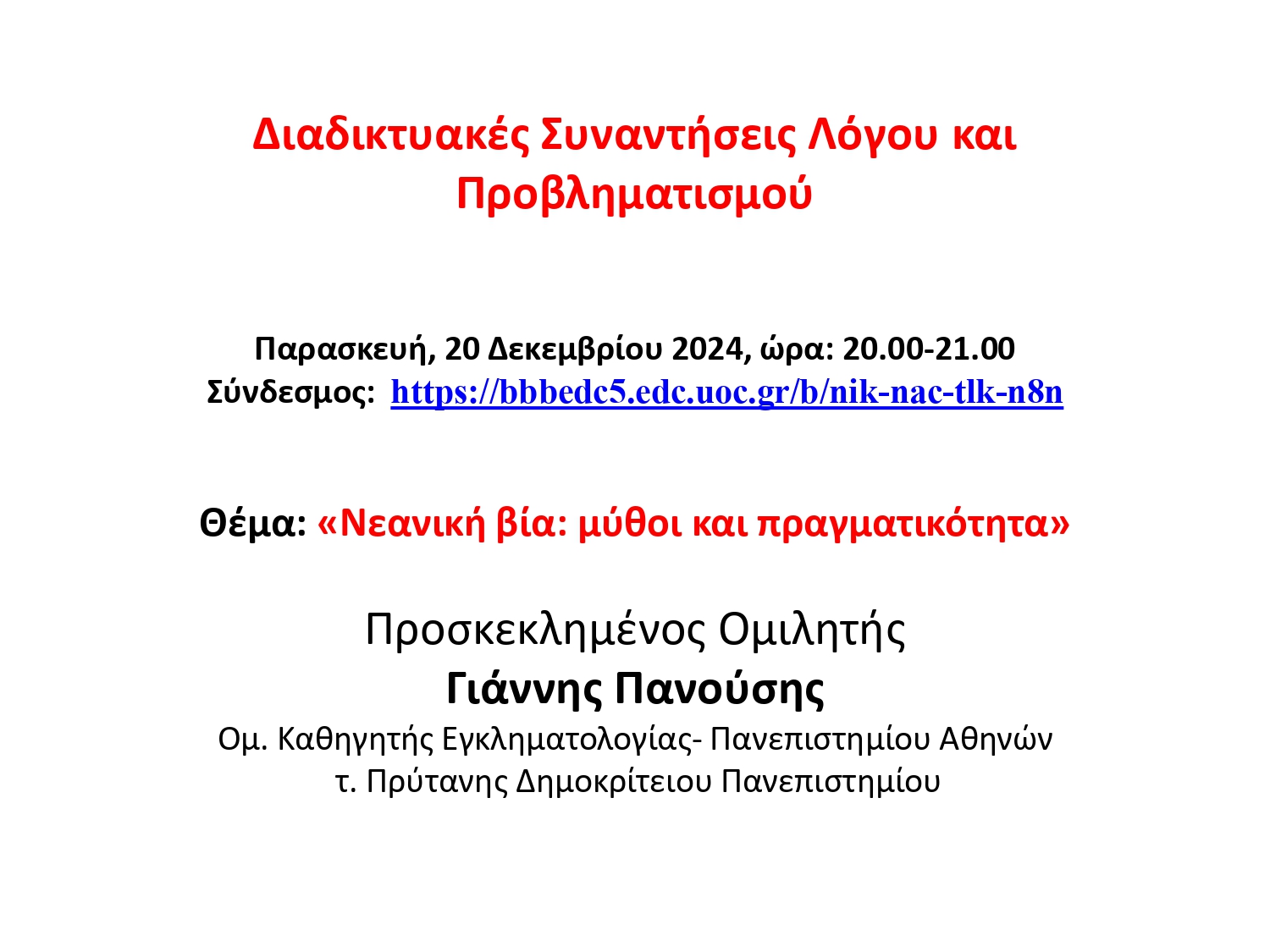 Διαδικτυακές Συναντήσεις Λόγου και Προβληματισμού

Παρασκευή, 20 Δεκεμβρίου 2024, ώρα: 20.00-21.00
Σύνδεσμος: https://bbbedc5.edc.uoc.gr/b/nik-nac-tlk-n8n

Θέμα: «Νεανική βία: μύθοι και πραγματικότητα»

Προσκεκλημένος Ομιλητής
Γιάννης Πανούσης
Ομ. Καθηγητής Εγκληματολογίας- Πανεπιστημίου Αθηνών
τ. Πρύτανης Δημοκρίτειου Πανεπιστημίου